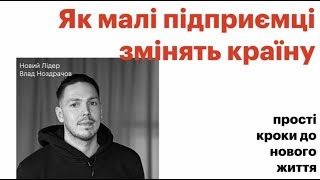 Як малі підприємці змінять країну

Новий Лідер
Влад Ноздрачов

прості кроки до нового життя